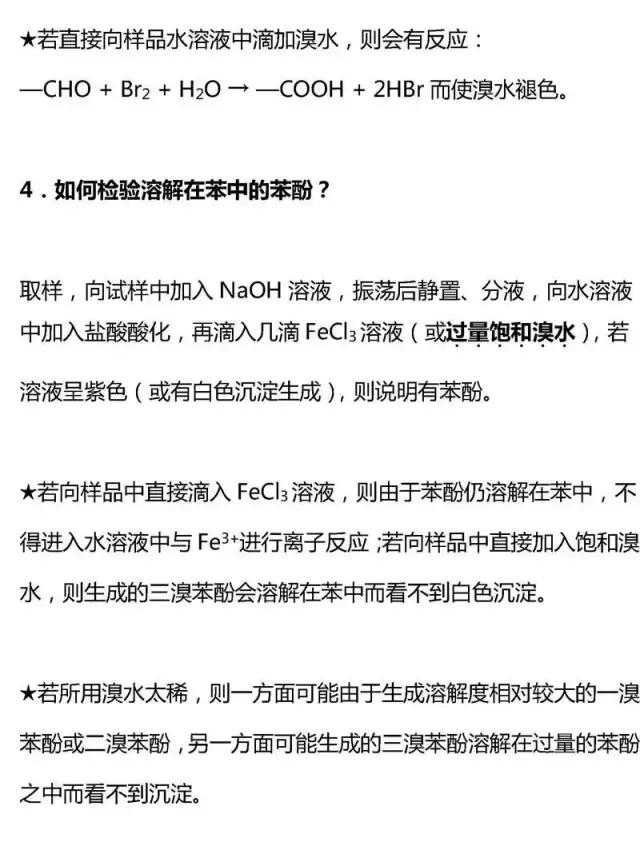 ★若直接向样品水溶液中滴加溴水，则会有反应：

—CHO + $Br_2$ + $H_2O$ → —COOH + 2HBr 而使溴水褪色。

4．如何检验溶解在苯中的苯酚？

取样，向试样中加入 NaOH 溶液，振荡后静置、分液，向水溶液中加入盐酸酸化，再滴入几滴 $FeCl_3$ 溶液（或过量饱和溴水），若溶液呈紫色（或有白色沉淀生成），则说明有苯酚。

★若向样品中直接滴入 $FeCl_3$ 溶液，则由于苯酚仍溶解在苯中，不得进入水溶液中与 $Fe^{3+}$进行离子反应；若向样品中直接加入饱和溴水，则生成的三溴苯酚会溶解在苯中而看不到白色沉淀。

★若所用溴水太稀，则一方面可能由于生成溶解度相对较大的一溴苯酚或二溴苯酚，另一方面可能生成的三溴苯酚溶解在过量的苯酚之中而看不到沉淀。